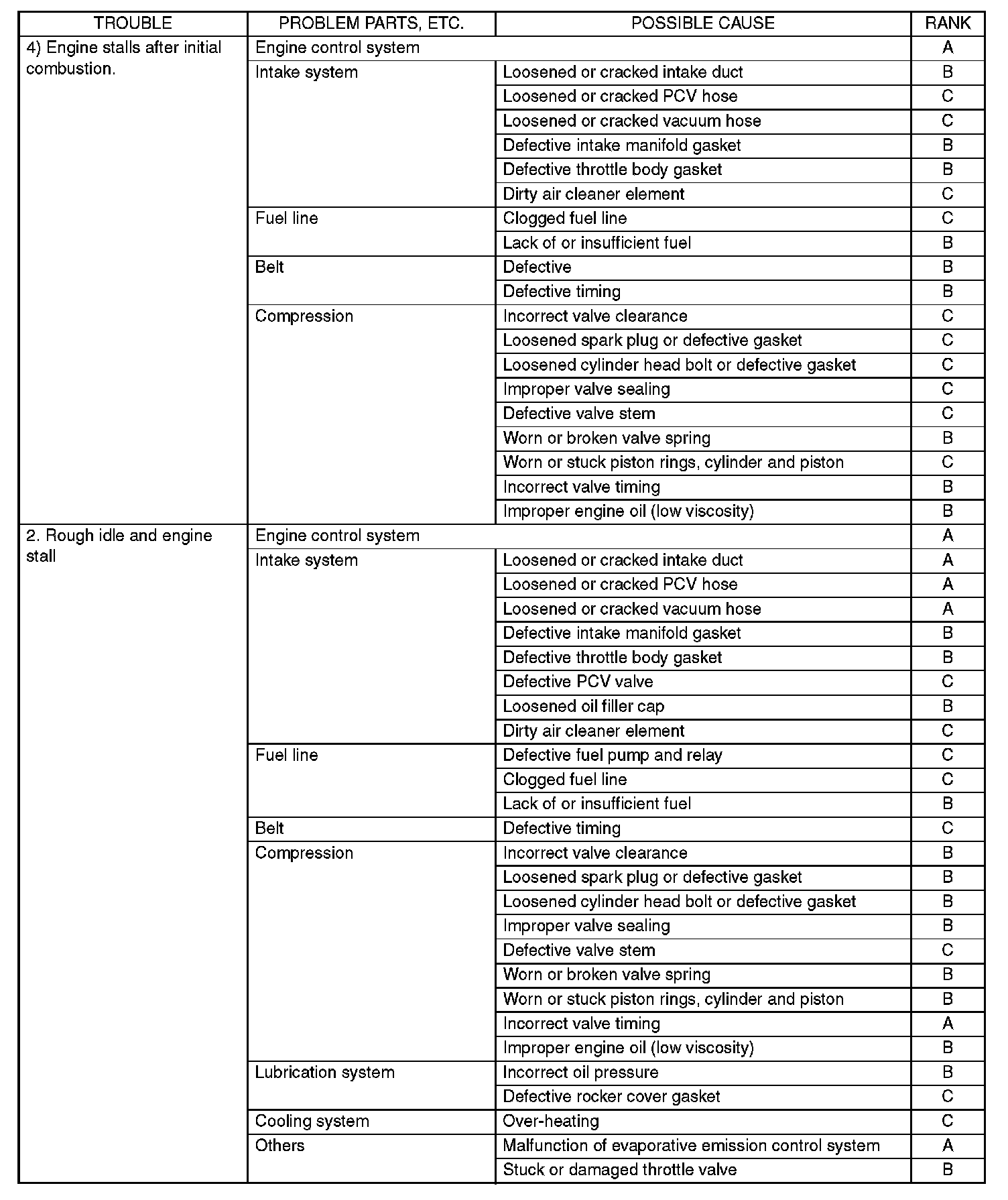 | TROUBLE | PROBLEM PARTS, ETC. | POSSIBLE CAUSE | RANK |
|---|---|---|---|
| 4) Engine stalls after initial combustion. | Engine control system | | A |
| | Intake system | Loosened or cracked intake duct | B |
| | | Loosened or cracked PCV hose | C |
| | | Loosened or cracked vacuum hose | C |
| | | Defective intake manifold gasket | B |
| | | Defective throttle body gasket | B |
| | | Dirty air cleaner element | C |
| | Fuel line | Clogged fuel line | C |
| | | Lack of or insufficient fuel | B |
| | Belt | Defective | B |
| | | Defective timing | B |
| | Compression | Incorrect valve clearance | C |
| | | Loosened spark plug or defective gasket | C |
| | | Loosened cylinder head bolt or defective gasket | C |
| | | Improper valve sealing | C |
| | | Defective valve stem | C |
| | | Worn or broken valve spring | B |
| | | Worn or stuck piston rings, cylinder and piston | C |
| | | Incorrect valve timing | B |
| | | Improper engine oil (low viscosity) | B |
| 2. Rough idle and engine stall | Engine control system | | A |
| | Intake system | Loosened or cracked intake duct | A |
| | | Loosened or cracked PCV hose | A |
| | | Loosened or cracked vacuum hose | A |
| | | Defective intake manifold gasket | B |
| | | Defective throttle body gasket | B |
| | | Defective PCV valve | C |
| | | Loosened oil filler cap | B |
| | | Dirty air cleaner element | C |
| | Fuel line | Defective fuel pump and relay | C |
| | | Clogged fuel line | C |
| | | Lack of or insufficient fuel | B |
| | Belt | Defective timing | C |
| | Compression | Incorrect valve clearance | B |
| | | Loosened spark plug or defective gasket | B |
| | | Loosened cylinder head bolt or defective gasket | B |
| | | Improper valve sealing | B |
| | | Defective valve stem | C |
| | | Worn or broken valve spring | B |
| | | Worn or stuck piston rings, cylinder and piston | B |
| | | Incorrect valve timing | A |
| | | Improper engine oil (low viscosity) | B |
| | Lubrication system | Incorrect oil pressure | B |
| | | Defective rocker cover gasket | C |
| | Cooling system | Over-heating | C |
| | Others | Malfunction of evaporative emission control system | A |
| | | Stuck or damaged throttle valve | B |